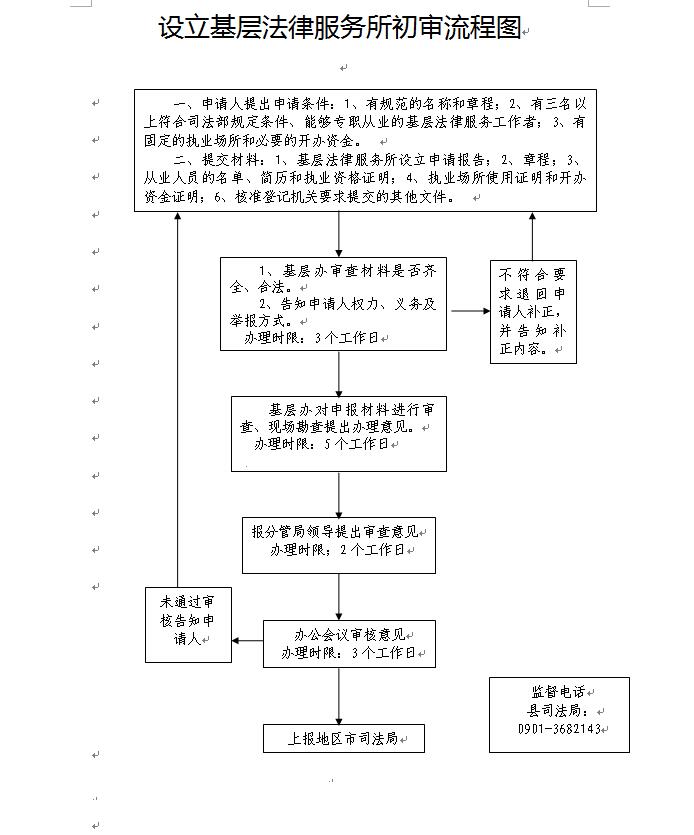 设立基层法律服务所初审流程图

一、申请人提出申请条件：1、有规范的名称和章程；2、有三名以上符合司法部规定条件、能够专职从业的基层法律服务工作者；3、有固定的执业场所和必要的开办资金。

二、提交材料：1、基层法律服务所设立申请报告；2、章程；3、从业人员的名单、简历和执业资格证明；4、执业场所使用证明和开办资金证明；6、核准登记机关要求提交的其他文件。

1、基层办审查材料是否齐全、合法。
2、告知申请人权力、义务及举报方式。
办理时限：3个工作日

不符合要求退回申请人补正，并告知补正内容。

基层办对申报材料进行审查、现场勘查提出办理意见。
办理时限：5个工作日

报分管局领导提出审查意见
办理时限：2个工作日

未通过审核告知申请人

办公会议审核意见
办理时限：3个工作日

上报地区市司法局

监督电话
县司法局：
0901-3682143